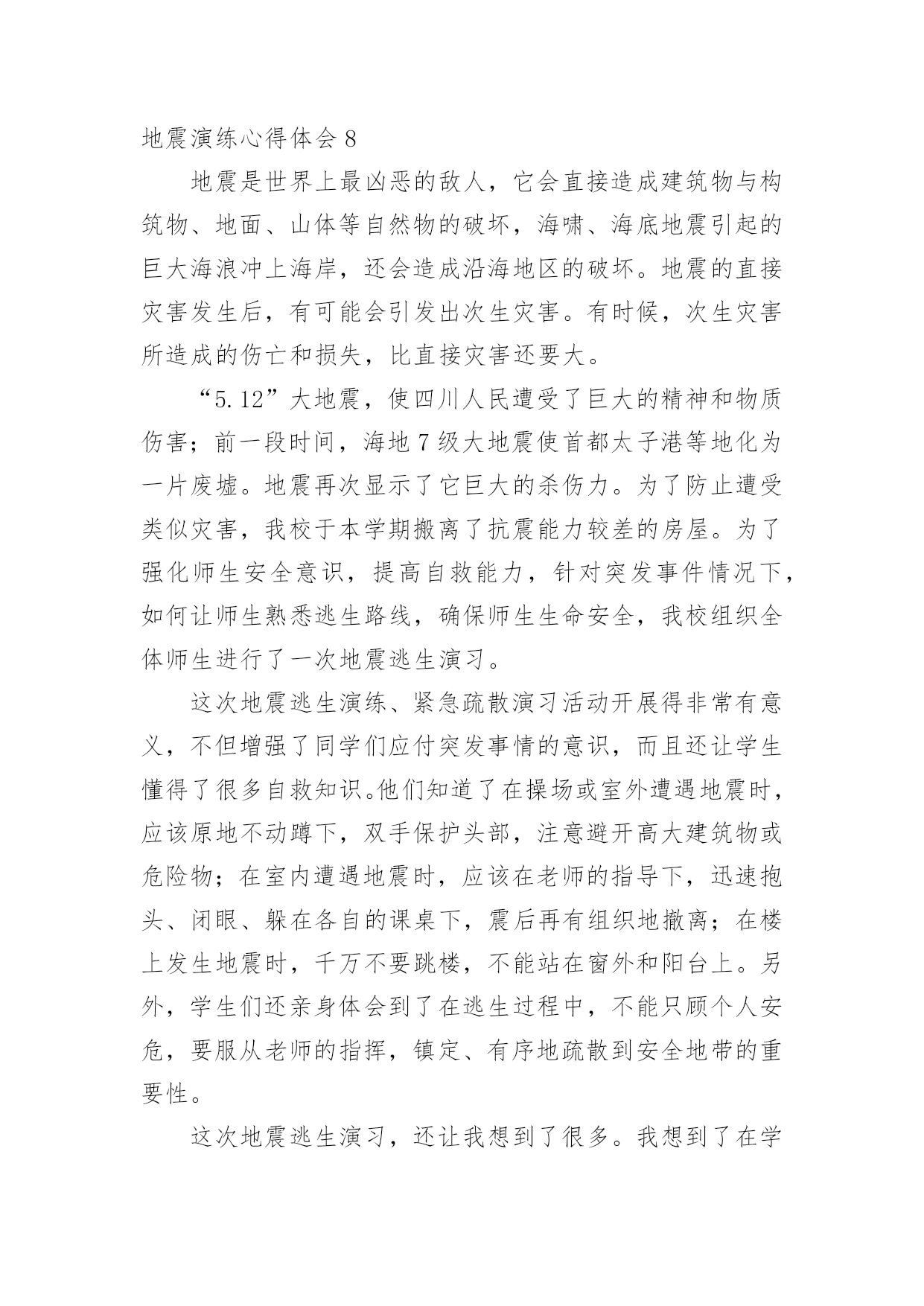 地震演练心得体会 8

地震是世界上最凶恶的敌人，它会直接造成建筑物与构筑物、地面、山体等自然物的破坏，海啸、海底地震引起的巨大海浪冲上海岸，还会造成沿海地区的破坏。地震的直接灾害发生后，有可能会引发出次生灾害。有时候，次生灾害所造成的伤亡和损失，比直接灾害还要大。

“5.12”大地震，使四川人民遭受了巨大的精神和物质伤害；前一段时间，海地 7 级大地震使首都太子港等地化为一片废墟。地震再次显示了它巨大的杀伤力。为了防止遭受类似灾害，我校于本学期搬离了抗震能力较差的房屋。为了强化师生安全意识，提高自救能力，针对突发事件情况下，如何让师生熟悉逃生路线，确保师生生命安全，我校组织全体师生进行了一次地震逃生演习。

这次地震逃生演练、紧急疏散演习活动开展得非常有意义，不但增强了同学们应付突发事情的意识，而且还让学生懂得了很多自救知识。他们知道了在操场或室外遭遇地震时，应该原地不动蹲下，双手保护头部，注意避开高大建筑物或危险物；在室内遭遇地震时，应该在老师的指导下，迅速抱头、闭眼、躲在各自的课桌下，震后再有组织地撤离；在楼上发生地震时，千万不要跳楼，不能站在窗外和阳台上。另外，学生们还亲身体会到了在逃生过程中，不能只顾个人安危，要服从老师的指挥，镇定、有序地疏散到安全地带的重要性。

这次地震逃生演习，还让我想到了很多。我想到了在学